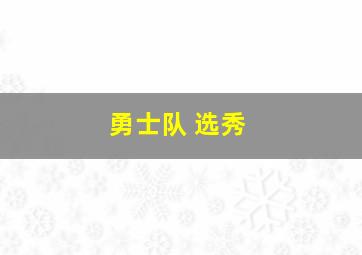 勇士队 选秀